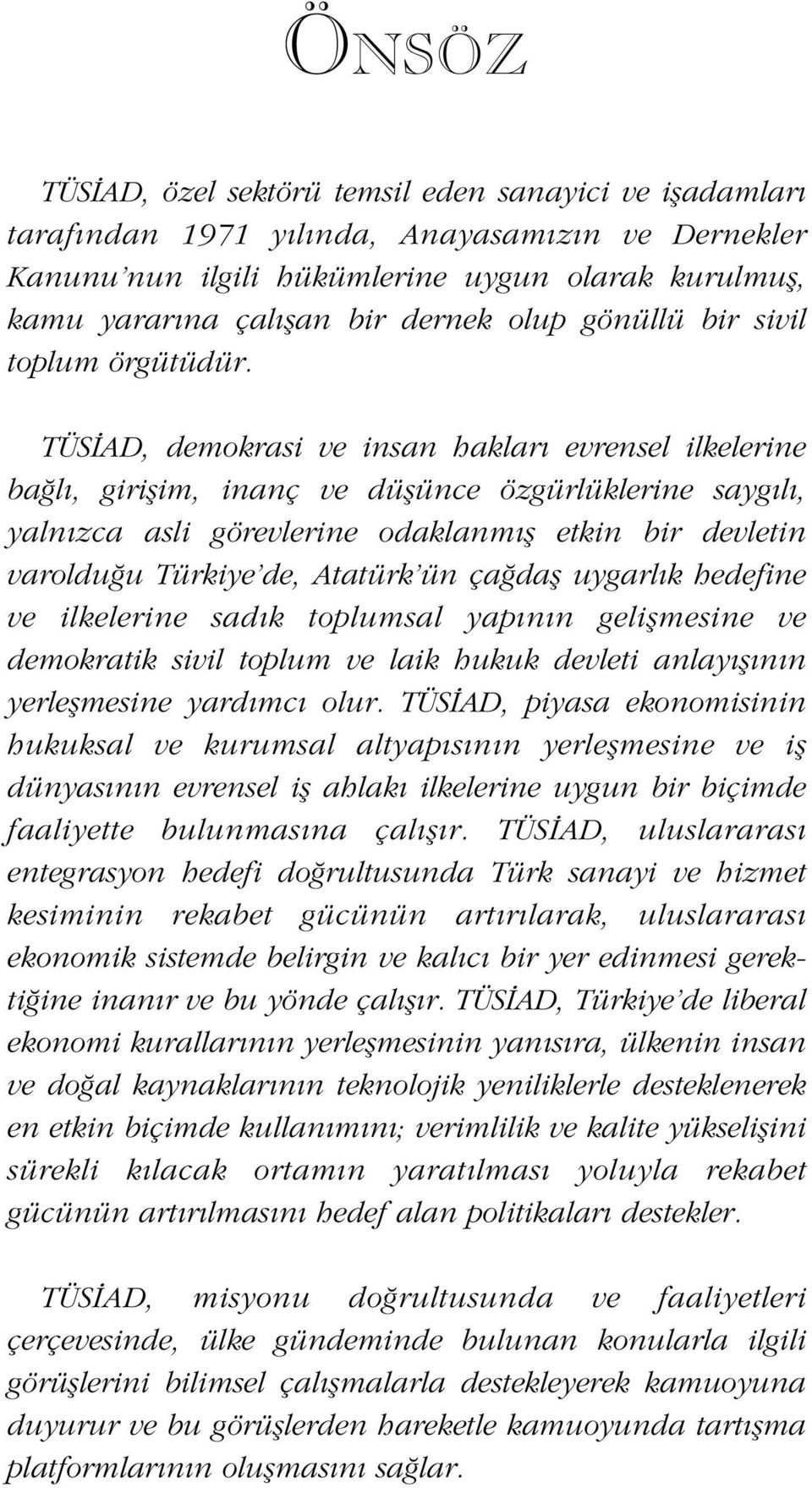 ÖNSÖZ

TÜSİAD, özel sektörü temsil eden sanayici ve işadamları tarafından 1971 yılında, Anayasamızın ve Dernekler Kanunu'nun ilgili hükümlerine uygun olarak kurulmuş, kamu yararına çalışan bir dernek olup gönüllü bir sivil toplum örgütüdür.

TÜSİAD, demokrasi ve insan hakları evrensel ilkelerine bağlı, girişim, inanç ve düşünce özgürlüklerine saygılı, yalnızca asli görevlerine odaklanmış etkin bir devletin varolduğu Türkiye'de, Atatürk'ün çağdaş uygarlık hedefine ve ilkelerine sadık toplumsal yapının gelişmesine ve demokratik sivil toplum ve laik hukuk devleti anlayışının yerleşmesine yardımcı olur. TÜSİAD, piyasa ekonomisinin hukuksal ve kurumsal altyapısının yerleşmesine ve iş dünyasının evrensel iş ahlakı ilkelerine uygun bir biçimde faaliyette bulunmasına çalışır. TÜSİAD, uluslararası entegrasyon hedefi doğrultusunda Türk sanayi ve hizmet kesiminin rekabet gücünün artırılarak, uluslararası ekonomik sistemde belirgin ve kalıcı bir yer edinmesi gerektiğine inanır ve bu yönde çalışır. TÜSİAD, Türkiye'de liberal ekonomi kurallarının yerleşmesinin yanısıra, ülkenin insan ve doğal kaynaklarının teknolojik yeniliklerle desteklenerek en etkin biçimde kullanımını; verimlilik ve kalite yükselişini sürekli kılacak ortamın yaratılması yoluyla rekabet gücünün artırılmasını hedef alan politikaları destekler.

TÜSİAD, misyonu doğrultusunda ve faaliyetleri çerçevesinde, ülke gündeminde bulunan konularla ilgili görüşlerini bilimsel çalışmalarla destekleyerek kamuoyuna duyurur ve bu görüşlerden hareketle kamuoyunda tartışma platformlarının oluşmasını sağlar.